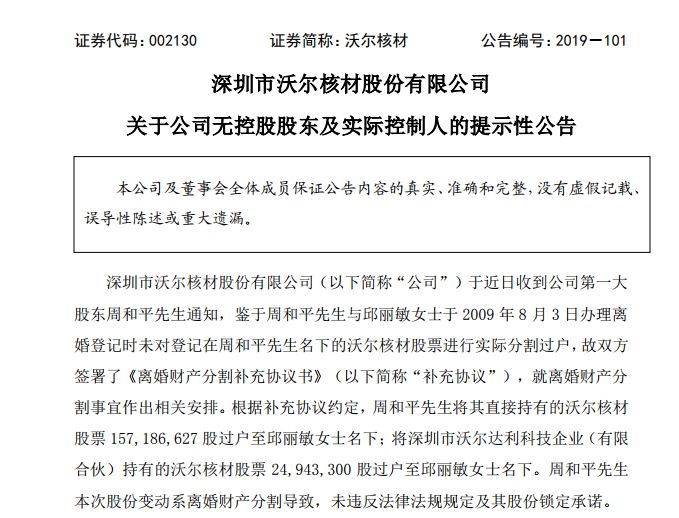 证券代码：002130　　证券简称：沃尔核材　　公告编号：2019－101

深圳市沃尔核材股份有限公司

关于公司无控股股东及实际控制人的提示性公告

本公司及董事会全体成员保证公告内容的真实、准确和完整，没有虚假记载、误导性陈述或重大遗漏。

深圳市沃尔核材股份有限公司（以下简称“公司”）于近日收到公司第一大股东周和平先生通知，鉴于周和平先生与邱丽敏女士于 2009 年 8 月 3 日办理离婚登记时未对登记在周和平先生名下的沃尔核材股票进行实际分割过户，故双方签署了《离婚财产分割补充协议书》（以下简称“补充协议”），就离婚财产分割事宜作出相关安排。根据补充协议约定，周和平先生将其直接持有的沃尔核材股票 157,186,627 股过户至邱丽敏女士名下；将深圳市沃尔达利科技企业（有限合伙）持有的沃尔核材股票 24,943,300 股过户至邱丽敏女士名下。周和平先生本次股份变动系离婚财产分割导致，未违反法律法规规定及其股份锁定承诺。